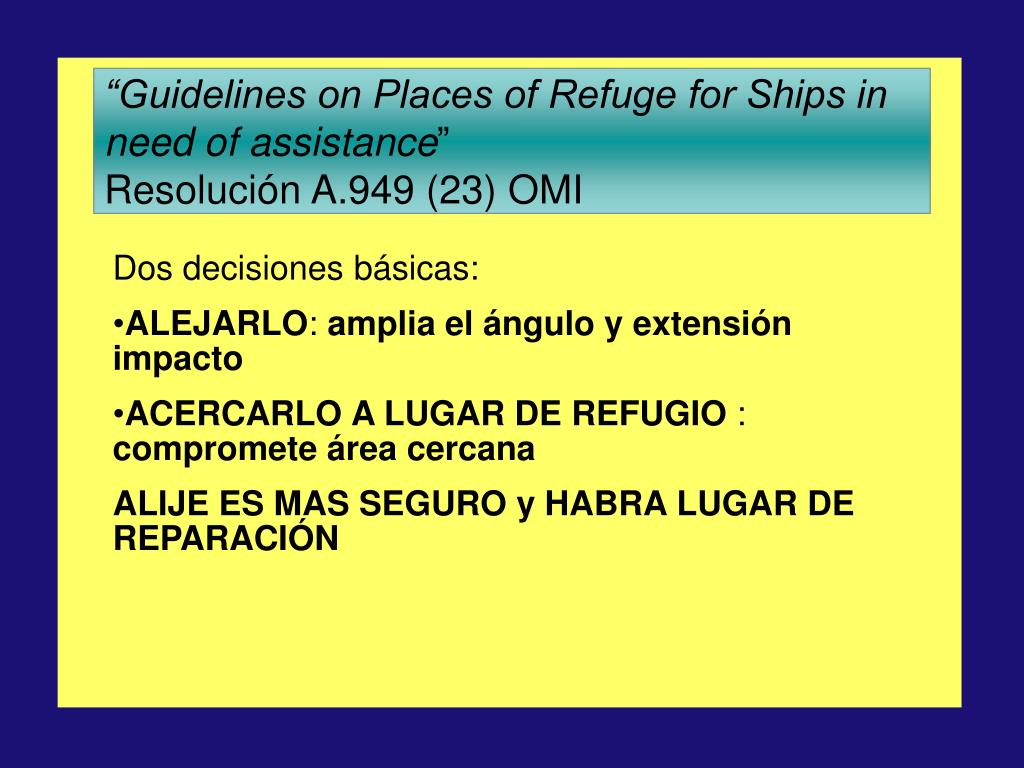 “Guidelines on Places of Refuge for Ships in need of assistance”
Resolución A.949 (23) OMI

Dos decisiones básicas:

•ALEJARLO: amplia el ángulo y extensión impacto

•ACERCARLO A LUGAR DE REFUGIO : compromete área cercana

ALIJE ES MAS SEGURO y HABRA LUGAR DE REPARACIÓN